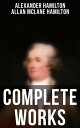 ALEXANDER HAMILTON
ALLAN MCLANE HAMILTON

COMPLETE WORKS